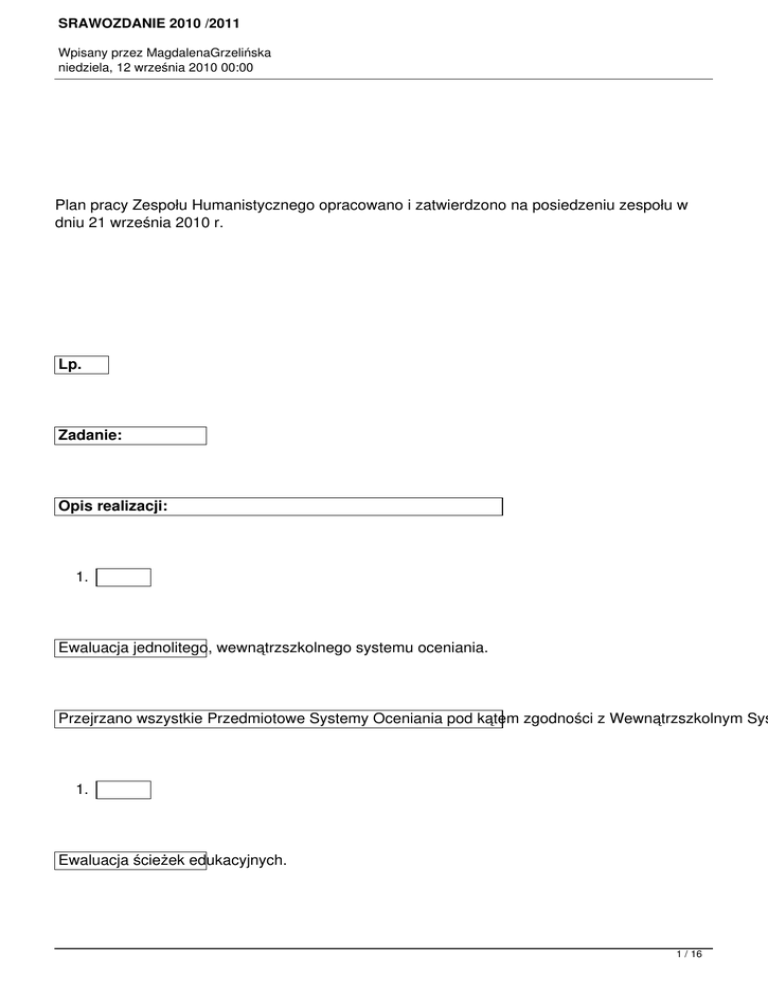 SRAWOZDANIE 2010 /2011

Wpisany przez MagdalenaGrzelińska
niedziela, 12 września 2010 00:00

Plan pracy Zespołu Humanistycznego opracowano i zatwierdzono na posiedzeniu zespołu w dniu 21 września 2010 r.

Lp.

Zadanie:

Opis realizacji:

1.

Ewaluacja jednolitego, wewnątrzszkolnego systemu oceniania.

Przejrzano wszystkie Przedmiotowe Systemy Oceniania pod kątem zgodności z Wewnątrzszkolnym Sys

1.

Ewaluacja ścieżek edukacyjnych.

1 / 16